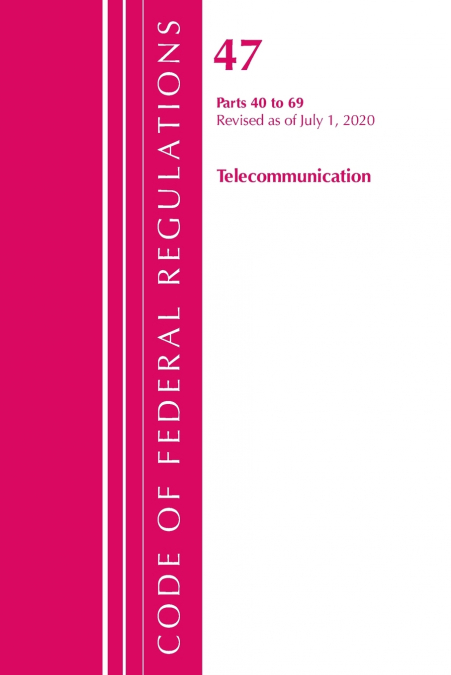 CODE OF FEDERAL REGULATIONS

47

Parts 40 to 69
Revised as of July 1, 2020

Telecommunication